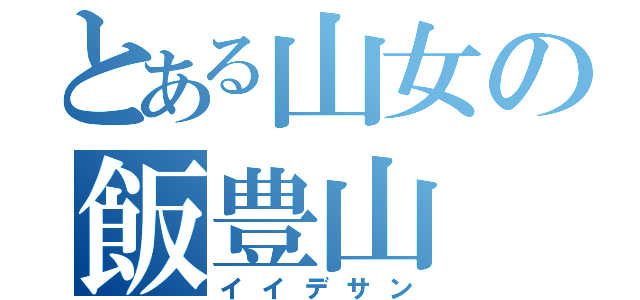 とある山女の
飯豊山
イイデサン